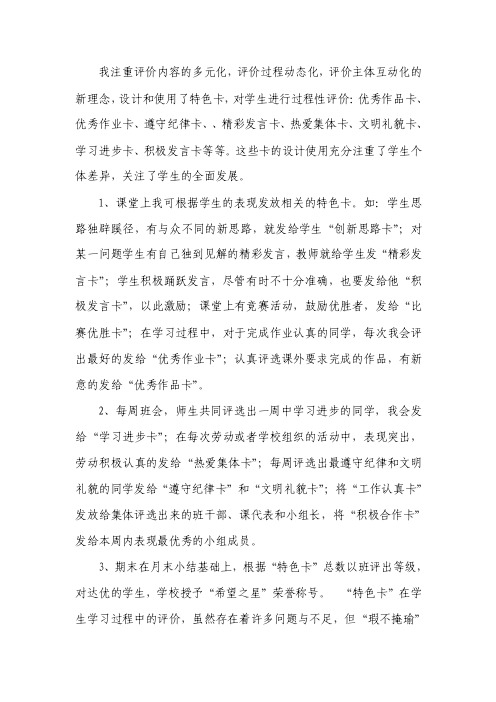 我注重评价内容的多元化，评价过程动态化，评价主体互动化的新理念，设计和使用了特色卡，对学生进行过程性评价：优秀作品卡、优秀作业卡、遵守纪律卡、、精彩发言卡、热爱集体卡、文明礼貌卡、学习进步卡、积极发言卡等等。这些卡的设计使用充分注重了学生个体差异，关注了学生的全面发展。

1、课堂上我可根据学生的表现发放相关的特色卡。如：学生思路独辟蹊径，有与众不同的新思路，就发给学生“创新思路卡”；对某一问题学生有自己独到见解的精彩发言，教师就给学生发“精彩发言卡”；学生积极踊跃发言，尽管有时不十分准确，也要发给他“积极发言卡”，以此激励；课堂上有竞赛活动，鼓励优胜者，发给“比赛优胜卡”；在学习过程中，对于完成作业认真的同学，每次我会评出最好的发给“优秀作业卡”；认真评选课外要求完成的作品，有新意的发给“优秀作品卡”。

2、每周班会，师生共同评选出一周中学习进步的同学，我会发给“学习进步卡”；在每次劳动或者学校组织的活动中，表现突出，劳动积极认真的发给“热爱集体卡”；每周评选出最遵守纪律和文明礼貌的同学发给“遵守纪律卡”和“文明礼貌卡”；将“工作认真卡”发放给集体评选出来的班干部、课代表和小组长，将“积极合作卡”发给本周内表现最优秀的小组成员。

3、期末在月末小结基础上，根据“特色卡”总数以班评出等级，对达优的学生，学校授予“希望之星”荣誉称号。 “特色卡”在学生学习过程中的评价，虽然存在着许多问题与不足，但“瑕不掩瑜”